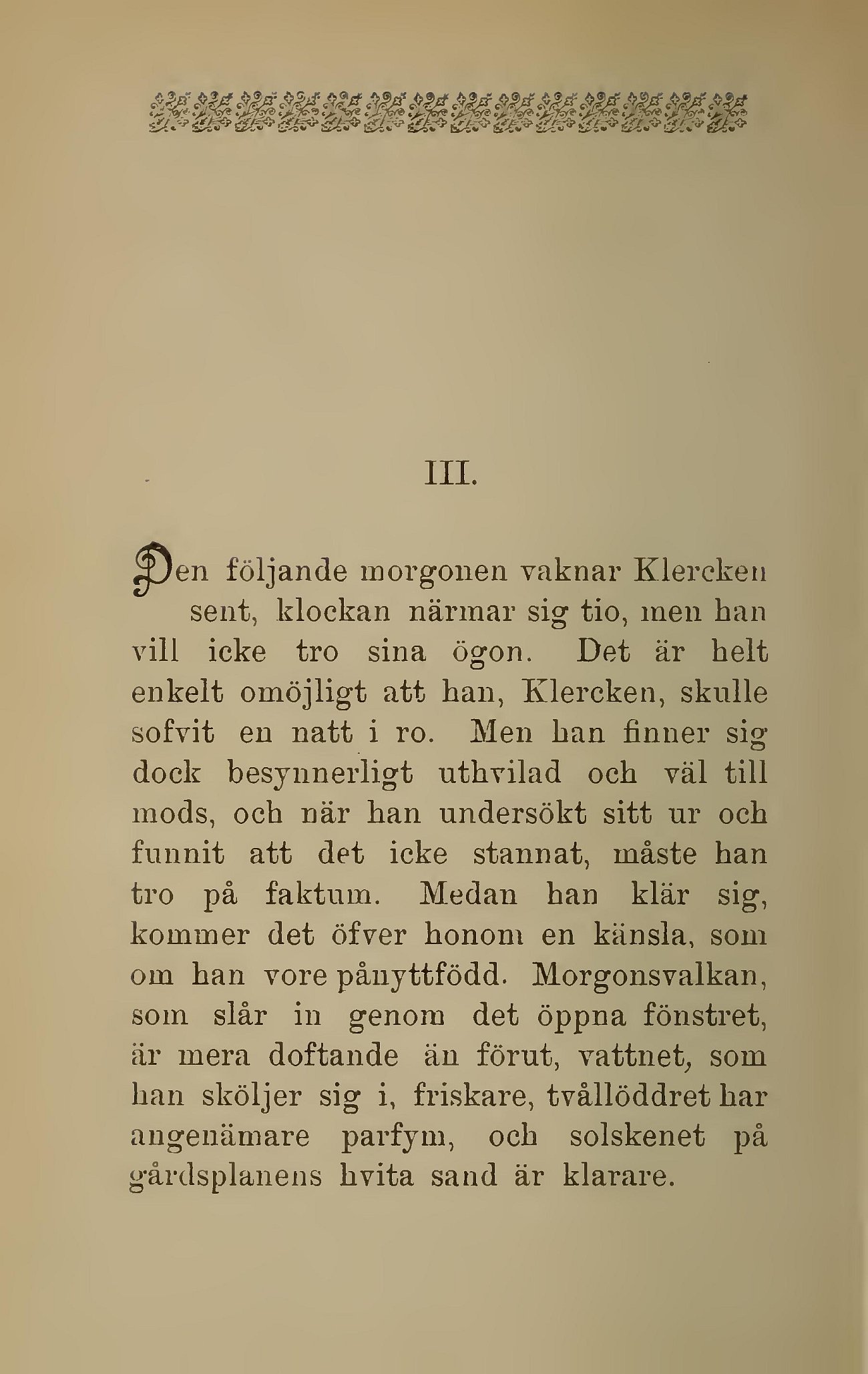 III.

Den följande morgonen vaknar Klercken sent, klockan närmar sig tio, men han vill icke tro sina ögon. Det är helt enkelt omöjligt att han, Klercken, skulle sofvit en natt i ro. Men han finner sig dock besynnerligt uthvilad och väl till mods, och när han undersökt sitt ur och funnit att det icke stannat, måste han tro på faktum. Medan han klär sig, kommer det öfver honom en känsla, som om han vore pånyttfödd. Morgonsvalkan, som slår in genom det öppna fönstret, är mera doftande än förut, vattnet, som han sköljer sig i, friskare, tvållöddret har angenämare parfym, och solskenet på gårdsplanens hvita sand är klarare.